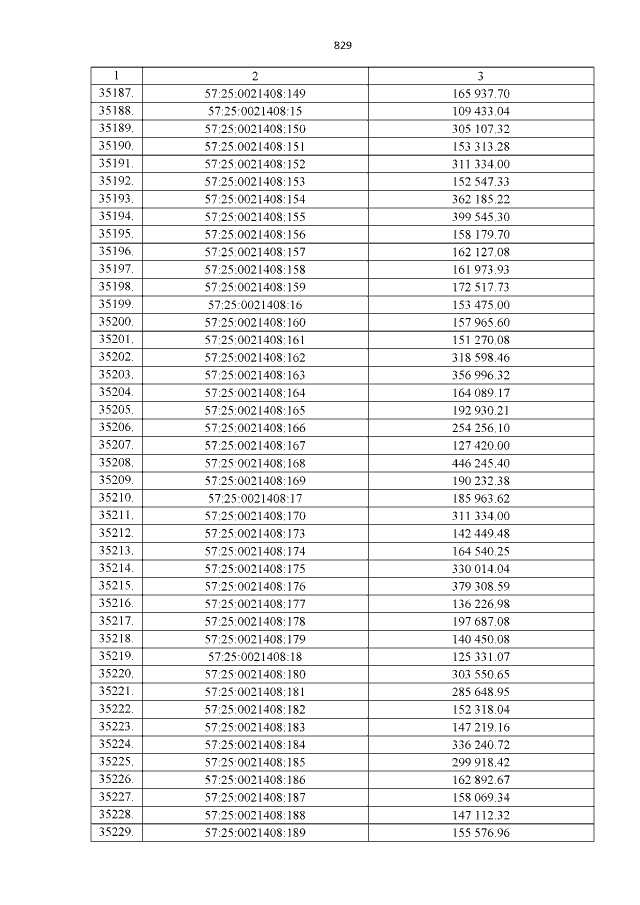 829

| 1 | 2 | 3 |
|---|---|---|
| 35187. | 57:25:0021408:149 | 165 937.70 |
| 35188. | 57:25:0021408:15 | 109 433.04 |
| 35189. | 57:25:0021408:150 | 305 107.32 |
| 35190. | 57:25:0021408:151 | 153 313.28 |
| 35191. | 57:25:0021408:152 | 311 334.00 |
| 35192. | 57:25:0021408:153 | 152 547.33 |
| 35193. | 57:25:0021408:154 | 362 185.22 |
| 35194. | 57:25:0021408:155 | 399 545.30 |
| 35195. | 57:25:0021408:156 | 158 179.70 |
| 35196. | 57:25:0021408:157 | 162 127.08 |
| 35197. | 57:25:0021408:158 | 161 973.93 |
| 35198. | 57:25:0021408:159 | 172 517.73 |
| 35199. | 57:25:0021408:16 | 153 475.00 |
| 35200. | 57:25:0021408:160 | 157 965.60 |
| 35201. | 57:25:0021408:161 | 151 270.08 |
| 35202. | 57:25:0021408:162 | 318 598.46 |
| 35203. | 57:25:0021408:163 | 356 996.32 |
| 35204. | 57:25:0021408:164 | 164 089.17 |
| 35205. | 57:25:0021408:165 | 192 930.21 |
| 35206. | 57:25:0021408:166 | 254 256.10 |
| 35207. | 57:25:0021408:167 | 127 420.00 |
| 35208. | 57:25:0021408:168 | 446 245.40 |
| 35209. | 57:25:0021408:169 | 190 232.38 |
| 35210. | 57:25:0021408:17 | 185 963.62 |
| 35211. | 57:25:0021408:170 | 311 334.00 |
| 35212. | 57:25:0021408:173 | 142 449.48 |
| 35213. | 57:25:0021408:174 | 164 540.25 |
| 35214. | 57:25:0021408:175 | 330 014.04 |
| 35215. | 57:25:0021408:176 | 379 308.59 |
| 35216. | 57:25:0021408:177 | 136 226.98 |
| 35217. | 57:25:0021408:178 | 197 687.08 |
| 35218. | 57:25:0021408:179 | 140 450.08 |
| 35219. | 57:25:0021408:18 | 125 331.07 |
| 35220. | 57:25:0021408:180 | 303 550.65 |
| 35221. | 57:25:0021408:181 | 285 648.95 |
| 35222. | 57:25:0021408:182 | 152 318.04 |
| 35223. | 57:25:0021408:183 | 147 219.16 |
| 35224. | 57:25:0021408:184 | 336 240.72 |
| 35225. | 57:25:0021408:185 | 299 918.42 |
| 35226. | 57:25:0021408:186 | 162 892.67 |
| 35227. | 57:25:0021408:187 | 158 069.34 |
| 35228. | 57:25:0021408:188 | 147 112.32 |
| 35229. | 57:25:0021408:189 | 155 576.96 |